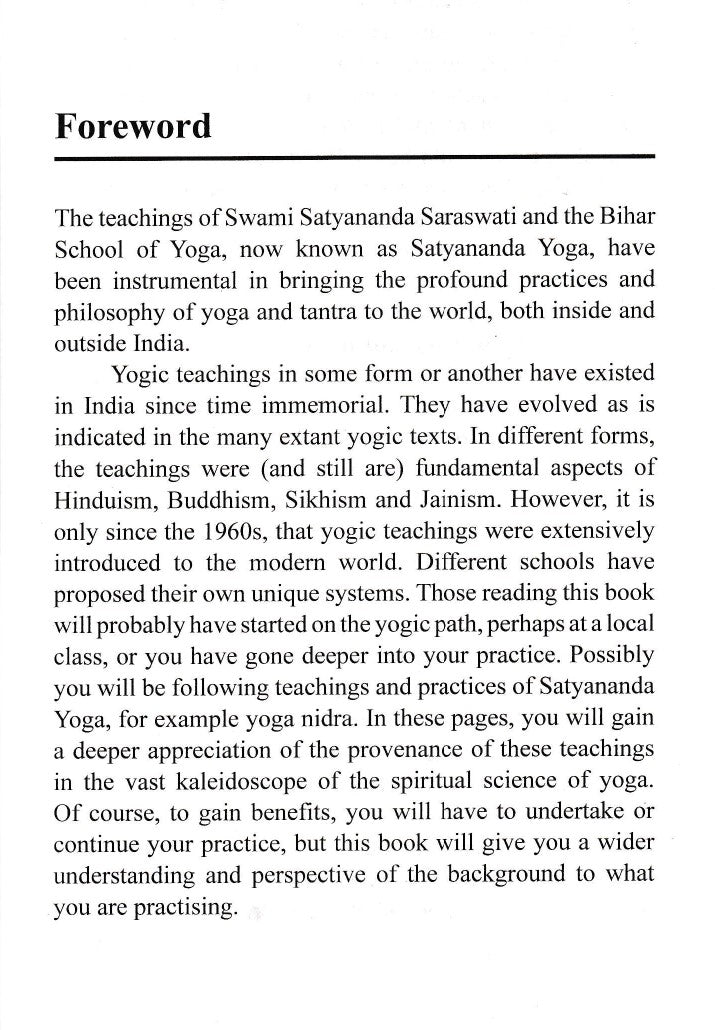 Foreword

The teachings of Swami Satyananda Saraswati and the Bihar School of Yoga, now known as Satyananda Yoga, have been instrumental in bringing the profound practices and philosophy of yoga and tantra to the world, both inside and outside India.

Yogic teachings in some form or another have existed in India since time immemorial. They have evolved as is indicated in the many extant yogic texts. In different forms, the teachings were (and still are) fundamental aspects of Hinduism, Buddhism, Sikhism and Jainism. However, it is only since the 1960s, that yogic teachings were extensively introduced to the modern world. Different schools have proposed their own unique systems. Those reading this book will probably have started on the yogic path, perhaps at a local class, or you have gone deeper into your practice. Possibly you will be following teachings and practices of Satyananda Yoga, for example yoga nidra. In these pages, you will gain a deeper appreciation of the provenance of these teachings in the vast kaleidoscope of the spiritual science of yoga. Of course, to gain benefits, you will have to undertake or continue your practice, but this book will give you a wider understanding and perspective of the background to what you are practising.